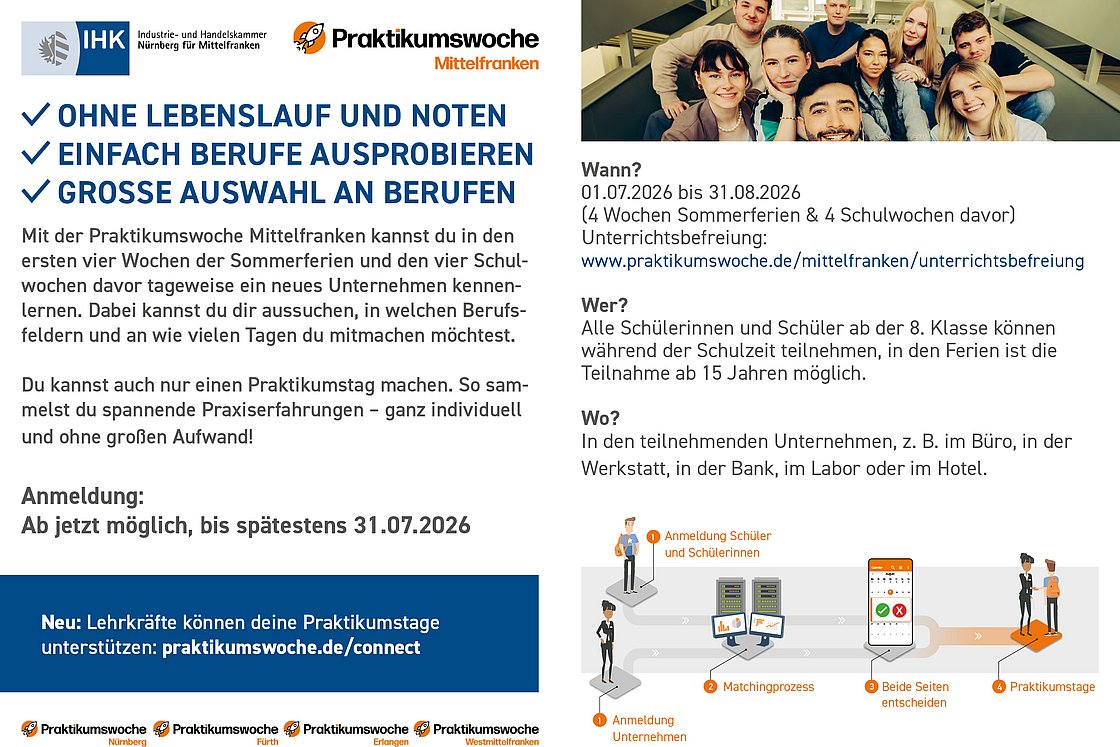 IHK Industrie- und Handelskammer Nürnberg für Mittelfranken

Praktikumswoche Mittelfranken

✓ OHNE LEBENSLAUF UND NOTEN
✓ EINFACH BERUFE AUSPROBIEREN
✓ GROSSE AUSWAHL AN BERUFEN

Mit der Praktikumswoche Mittelfranken kannst du in den ersten vier Wochen der Sommerferien und den vier Schulwochen davor tageweise ein neues Unternehmen kennenlernen. Dabei kannst du dir aussuchen, in welchen Berufsfeldern und an wie vielen Tagen du mitmachen möchtest.

Du kannst auch nur einen Praktikumstag machen. So sammelst du spannende Praxiserfahrungen – ganz individuell und ohne großen Aufwand!

Anmeldung:
Ab jetzt möglich, bis spätestens 31.07.2026

Neu: Lehrkräfte können deine Praktikumstage unterstützen: praktikumswoche.de/connect

Praktikumswoche Nürnberg Praktikumswoche Fürth Praktikumswoche Erlangen Praktikumswoche Westmittelfranken

Wann?
01.07.2026 bis 31.08.2026
(4 Wochen Sommerferien & 4 Schulwochen davor)
Unterrichtsbefreiung:
www.praktikumswoche.de/mittelfranken/unterrichtsbefreiung

Wer?
Alle Schülerinnen und Schüler ab der 8. Klasse können während der Schulzeit teilnehmen, in den Ferien ist die Teilnahme ab 15 Jahren möglich.

Wo?
In den teilnehmenden Unternehmen, z. B. im Büro, in der Werkstatt, in der Bank, im Labor oder im Hotel.

1 Anmeldung Schüler und Schülerinnen
1 Anmeldung Unternehmen
2 Matchingprozess
3 Beide Seiten entscheiden
4 Praktikumstage